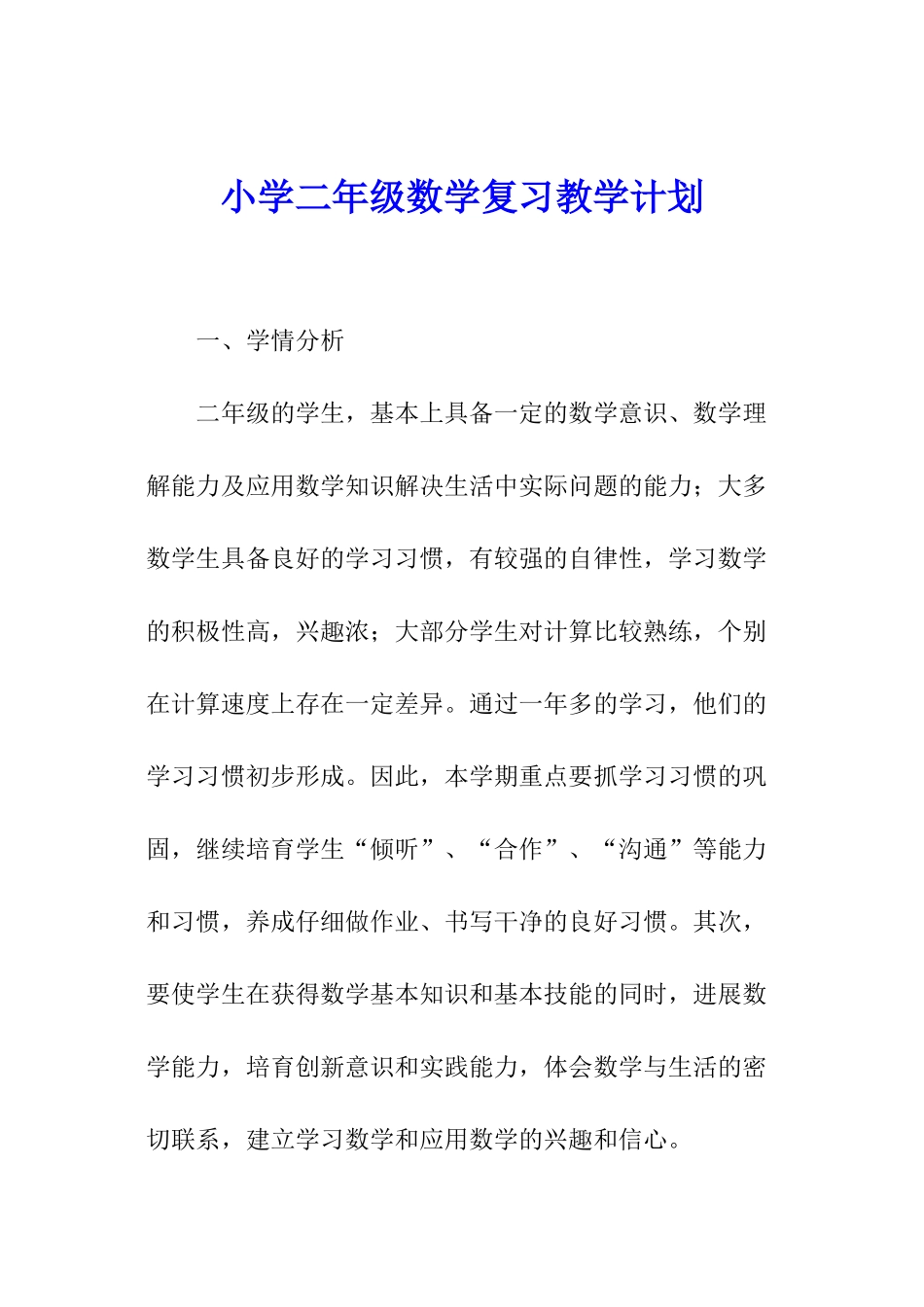 小学二年级数学复习教学计划

一、学情分析

二年级的学生，基本上具备一定的数学意识、数学理解能力及应用数学知识解决生活中实际问题的能力；大多数学生具备良好的学习习惯，有较强的自律性，学习数学的积极性高，兴趣浓；大部分学生对计算比较熟练，个别在计算速度上存在一定差异。通过一年多的学习，他们的学习习惯初步形成。因此，本学期重点要抓学习习惯的巩固，继续培育学生“倾听”、“合作”、“沟通”等能力和习惯，养成仔细做作业、书写干净的良好习惯。其次，要使学生在获得数学基本知识和基本技能的同时，进展数学能力，培育创新意识和实践能力，体会数学与生活的密切联系，建立学习数学和应用数学的兴趣和信心。